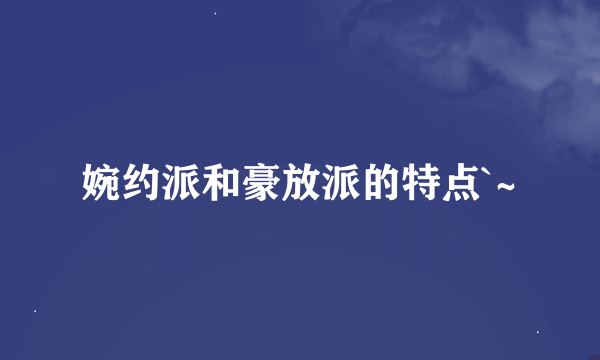 婉约派和豪放派的特点`~